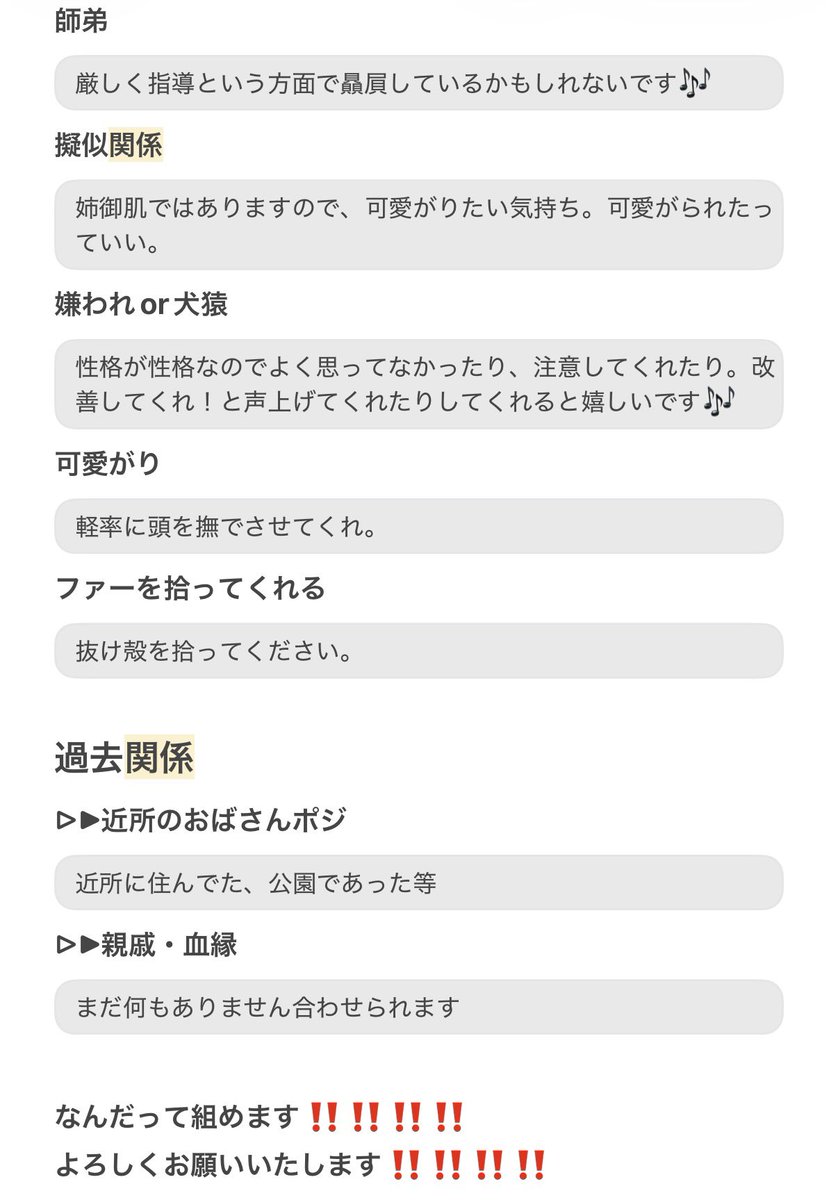 師弟

厳しく指導という方面で贔屓しているかもしれないです🎶

擬似関係

姉御肌ではありますので、可愛がりたい気持ち。可愛がられたっていい。

嫌われ or 犬猿

性格が性格なのでよく思ってなかったり、注意してくれたり。改善してくれ！と声上げてくれたりしてくれると嬉しいです🎶

可愛がり

軽率に頭を撫でさせてくれ。

ファーを拾ってくれる

抜け殻を拾ってください。

過去関係

▷▶近所のおばさんポジ

近所に住んでた、公園であった等

▷▶親戚・血縁

まだ何もありません合わせられます

なんだって組めます‼️‼️‼️‼️
よろしくお願いいたします‼️‼️‼️‼️